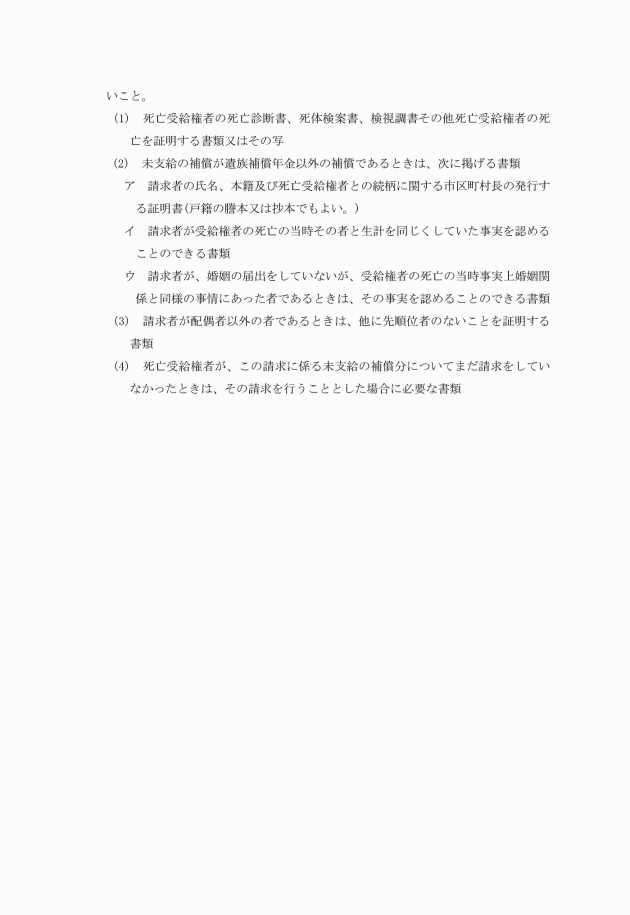 いこと。

(1)　死亡受給権者の死亡診断書、死体検案書、検視調書その他死亡受給権者の死亡を証明する書類又はその写

(2)　未支給の補償が遺族補償年金以外の補償であるときは、次に掲げる書類

ア　請求者の氏名、本籍及び死亡受給権者との続柄に関する市区町村長の発行する証明書(戸籍の謄本又は抄本でもよい。)

イ　請求者が受給権者の死亡の当時その者と生計を同じくしていた事実を認めることのできる書類

ウ　請求者が、婚姻の届出をしていないが、受給権者の死亡の当時事実上婚姻関係と同様の事情にあった者であるときは、その事実を認めることのできる書類

(3)　請求者が配偶者以外の者であるときは、他に先順位者のないことを証明する書類

(4)　死亡受給権者が、この請求に係る未支給の補償分についてまだ請求をしていなかったときは、その請求を行うこととした場合に必要な書類